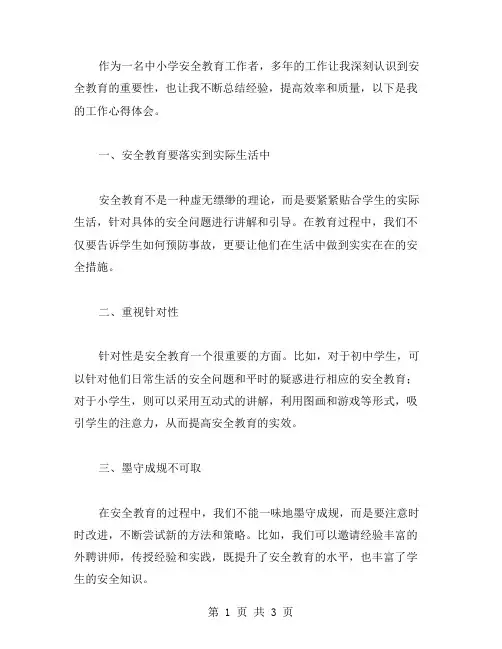 作为一名中小学安全教育工作者，多年的工作让我深刻认识到安全教育的重要性，也让我不断总结经验，提高效率和质量，以下是我的工作心得体会。

一、安全教育要落实到实际生活中

安全教育不是一种虚无缥缈的理论，而是要紧紧贴合学生的实际生活，针对具体的安全问题进行讲解和引导。在教育过程中，我们不仅要告诉学生如何预防事故，更要让他们在生活中做到实实在在的安全措施。

二、重视针对性

针对性是安全教育一个很重要的方面。比如，对于初中学生，可以针对他们日常生活的安全问题和平时的疑惑进行相应的安全教育；对于小学生，则可以采用互动式的讲解，利用图画和游戏等形式，吸引学生的注意力，从而提高安全教育的实效。

三、墨守成规不可取

在安全教育的过程中，我们不能一味地墨守成规，而是要注意时时改进，不断尝试新的方法和策略。比如，我们可以邀请经验丰富的外聘讲师，传授经验和实践，既提升了安全教育的水平，也丰富了学生的安全知识。

第 1 页 共 3 页